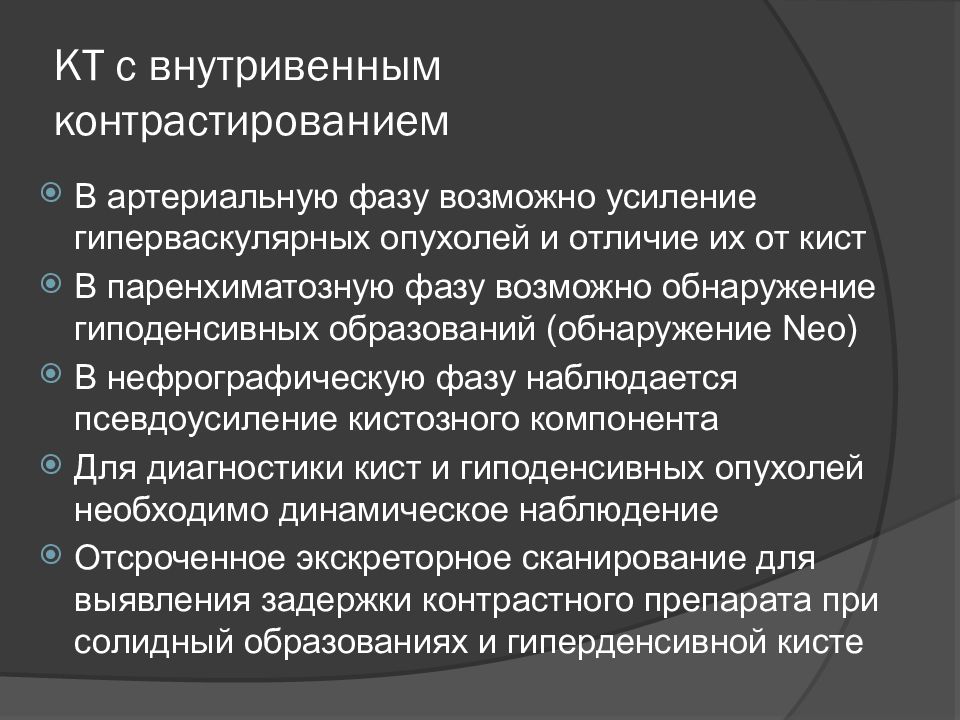 КТ с внутривенным контрастированием

• В артериальную фазу возможно усиление гиперваскулярных опухолей и отличие их от кист
• В паренхиматозную фазу возможно обнаружение гиподенсивных образований (обнаружение Neo)
• В нефрографическую фазу наблюдается псевдоусиление кистозного компонента
• Для диагностики кист и гиподенсивных опухолей необходимо динамическое наблюдение
• Отсроченное экскреторное сканирование для выявления задержки контрастного препарата при солидный образованиях и гиперденсивной кисте